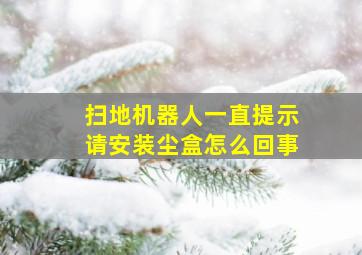 扫地机器人一直提示
请安装尘盒怎么回事